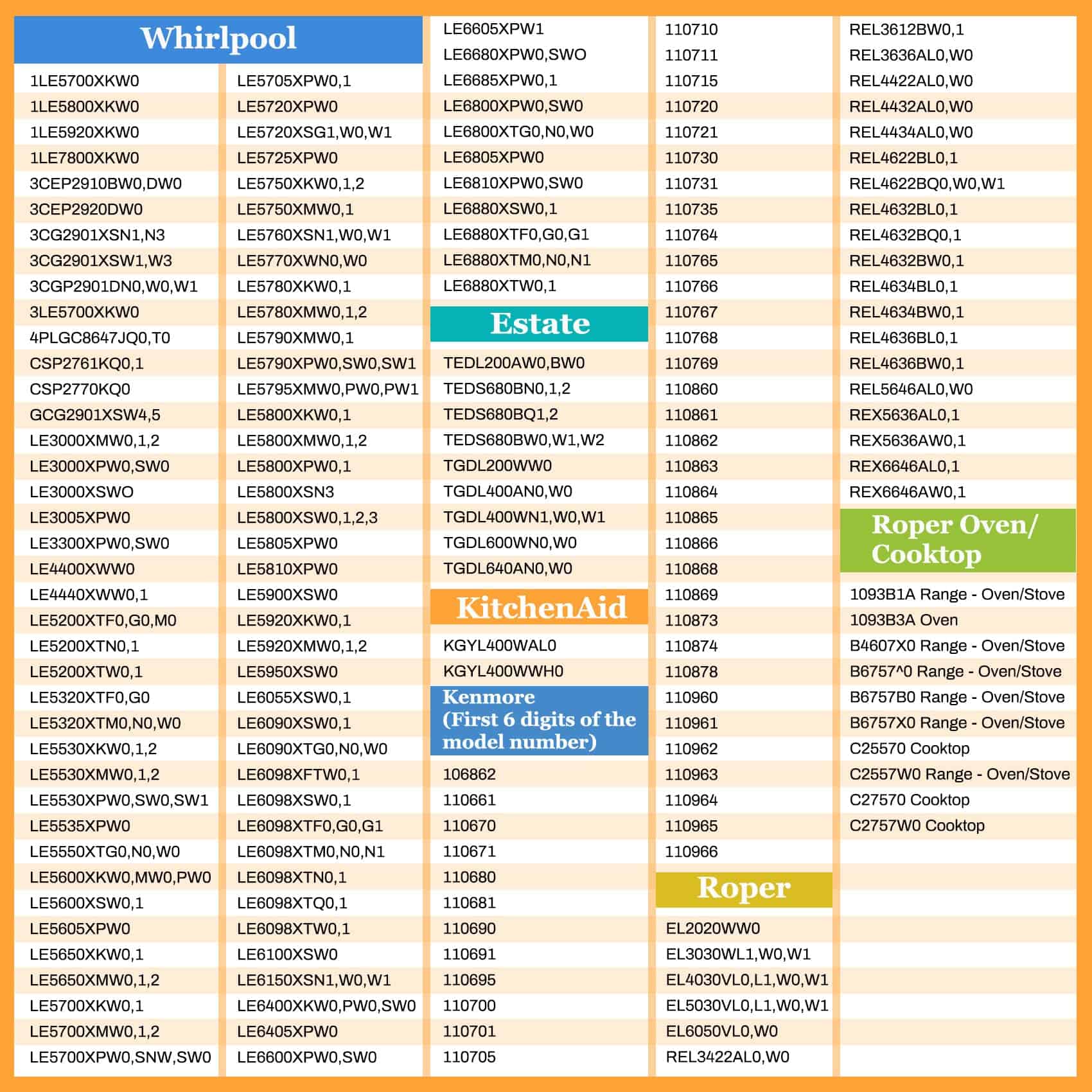 Whirlpool

1LE5700XKW0
1LE5800XKW0
1LE5920XKW0
1LE7800XKW0
3CEP2910BW0,DW0
3CEP2920DW0
3CG2901XSN1,N3
3CG2901XSW1,W3
3CGP2901DN0,W0,W1
3LE5700XKW0
4PLGC8647JQ0,T0
CSP2761KQ0,1
CSP2770KQ0
GCG2901XSW4,5
LE3000XMW0,1,2
LE3000XPW0,SW0
LE3000XSWO
LE3005XPW0
LE3300XPW0,SW0
LE4400XWW0
LE4440XWW0,1
LE5200XTF0,G0,M0
LE5200XTN0,1
LE5200XTW0,1
LE5320XTF0,G0
LE5320XTM0,N0,W0
LE5530XKW0,1,2
LE5530XMW0,1,2
LE5530XPW0,SW0,SW1
LE5535XPW0
LE5550XTG0,N0,W0
LE5600XKW0,MW0,PW0
LE5600XSW0,1
LE5605XPW0
LE5650XKW0,1
LE5650XMW0,1,2
LE5700XKW0,1
LE5700XMW0,1,2
LE5700XPW0,SNW,SW0

LE5705XPW0,1
LE5720XPW0
LE5720XSG1,W0,W1
LE5725XPW0
LE5750XKW0,1,2
LE5750XMW0,1
LE5760XSN1,W0,W1
LE5770XWN0,W0
LE5780XKW0,1
LE5780XMW0,1,2
LE5790XMW0,1
LE5790XPW0,SW0,SW1
LE5795XMW0,PW0,PW1
LE5800XKW0,1
LE5800XMW0,1,2
LE5800XPW0,1
LE5800XSN3
LE5800XSW0,1,2,3
LE5805XPW0
LE5810XPW0
LE5900XSW0
LE5920XKW0,1
LE5920XMW0,1,2
LE5950XSW0
LE6055XSW0,1
LE6090XSW0,1
LE6090XTG0,N0,W0
LE6098XFTW0,1
LE6098XSW0,1
LE6098XTF0,G0,G1
LE6098XTM0,N0,N1
LE6098XTN0,1
LE6098XTQ0,1
LE6098XTW0,1
LE6100XSW0
LE6150XSN1,W0,W1
LE6400XKW0,PW0,SW0
LE6405XPW0
LE6600XPW0,SW0

LE6605XPW1
LE6680XPW0,SWO
LE6685XPW0,1
LE6800XPW0,SW0
LE6800XTG0,N0,W0
LE6805XPW0
LE6810XPW0,SW0
LE6880XSW0,1
LE6880XTF0,G0,G1
LE6880XTM0,N0,N1
LE6880XTW0,1

Estate

TEDL200AW0,BW0
TEDS680BN0,1,2
TEDS680BQ1,2
TEDS680BW0,W1,W2
TGDL200WW0
TGDL400AN0,W0
TGDL400WN1,W0,W1
TGDL600WN0,W0
TGDL640AN0,W0

KitchenAid

KGYL400WAL0
KGYL400WWH0

Kenmore
(First 6 digits of the model number)

106862
110661
110670
110671
110680
110681
110690
110691
110695
110700
110701
110705

110710
110711
110715
110720
110721
110730
110731
110735
110764
110765
110766
110767
110768
110769
110860
110861
110862
110863
110864
110865
110866
110868
110869
110873
110874
110878
110960
110961
110962
110963
110964
110965
110966

Roper

EL2020WW0
EL3030WL1,W0,W1
EL4030VL0,L1,W0,W1
EL5030VL0,L1,W0,W1
EL6050VL0,W0
REL3422AL0,W0

REL3612BW0,1
REL3636AL0,W0
REL4422AL0,W0
REL4432AL0,W0
REL4434AL0,W0
REL4622BL0,1
REL4622BQ0,W0,W1
REL4632BL0,1
REL4632BQ0,1
REL4632BW0,1
REL4634BL0,1
REL4634BW0,1
REL4636BL0,1
REL4636BW0,1
REL5646AL0,W0
REX5636AL0,1
REX5636AW0,1
REX6646AL0,1
REX6646AW0,1

Roper Oven/ Cooktop

1093B1A Range - Oven/Stove
1093B3A Oven
B4607X0 Range - Oven/Stove
B6757^0 Range - Oven/Stove
B6757B0 Range - Oven/Stove
B6757X0 Range - Oven/Stove
C25570 Cooktop
C2557W0 Range - Oven/Stove
C27570 Cooktop
C2757W0 Cooktop